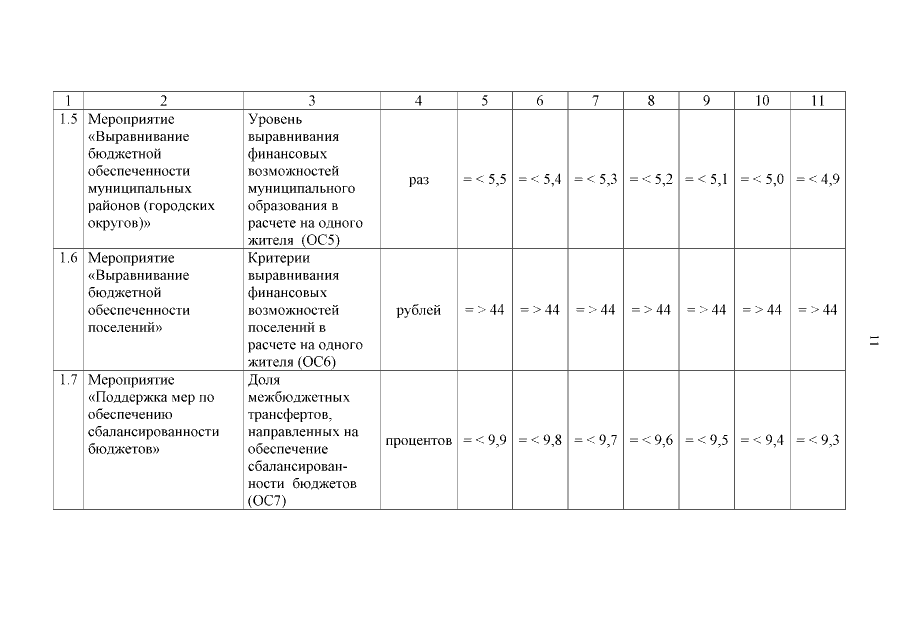 | 1 | 2 | 3 | 4 | 5 | 6 | 7 | 8 | 9 | 10 | 11 |
|---|---|---|---|---|---|---|---|---|---|---|
| 1.5 | Мероприятие «Выравнивание бюджетной обеспеченности муниципальных районов (городских округов)» | Уровень выравнивания финансовых возможностей муниципального образования в расчете на одного жителя (ОС5) | раз | = < 5,5 | = < 5,4 | = < 5,3 | = < 5,2 | = < 5,1 | = < 5,0 | = < 4,9 |
| 1.6 | Мероприятие «Выравнивание бюджетной обеспеченности поселений» | Критерии выравнивания финансовых возможностей поселений в расчете на одного жителя (ОС6) | рублей | = > 44 | = > 44 | = > 44 | = > 44 | = > 44 | = > 44 | = > 44 |
| 1.7 | Мероприятие «Поддержка мер по обеспечению сбалансированности бюджетов» | Доля межбюджетных трансфертов, направленных на обеспечение сбалансированности бюджетов (ОС7) | процентов | = < 9,9 | = < 9,8 | = < 9,7 | = < 9,6 | = < 9,5 | = < 9,4 | = < 9,3 |

11